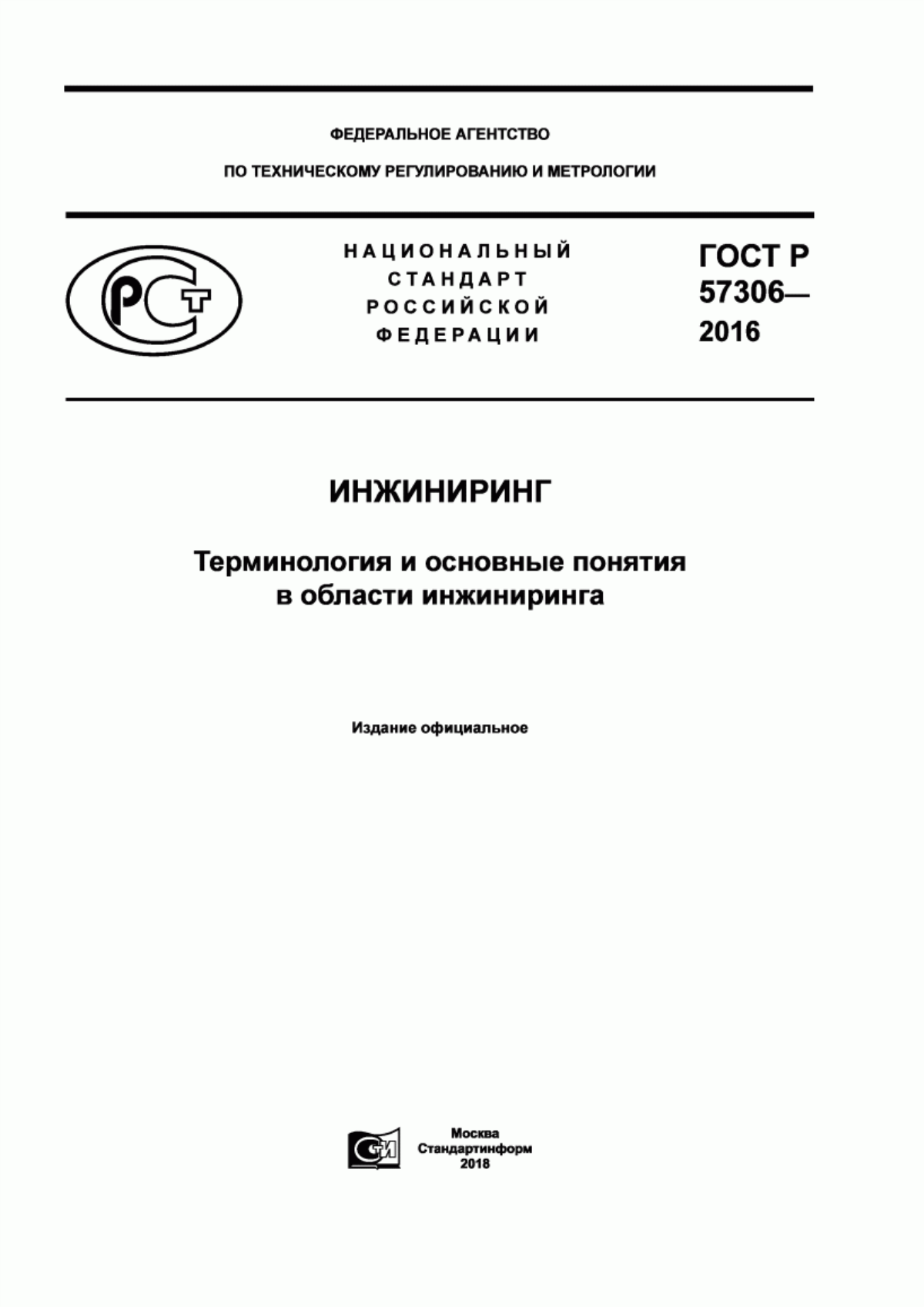 ФЕДЕРАЛЬНОЕ АГЕНТСТВО

ПО ТЕХНИЧЕСКОМУ РЕГУЛИРОВАНИЮ И МЕТРОЛОГИИ

РСТ

НАЦИОНАЛЬНЫЙ СТАНДАРТ РОССИЙСКОЙ ФЕДЕРАЦИИ

ГОСТ Р 57306— 2016

ИНЖИНИРИНГ

Терминология и основные понятия в области инжиниринга

Издание официальное

СИ

Москва
Стандартинформ
2018